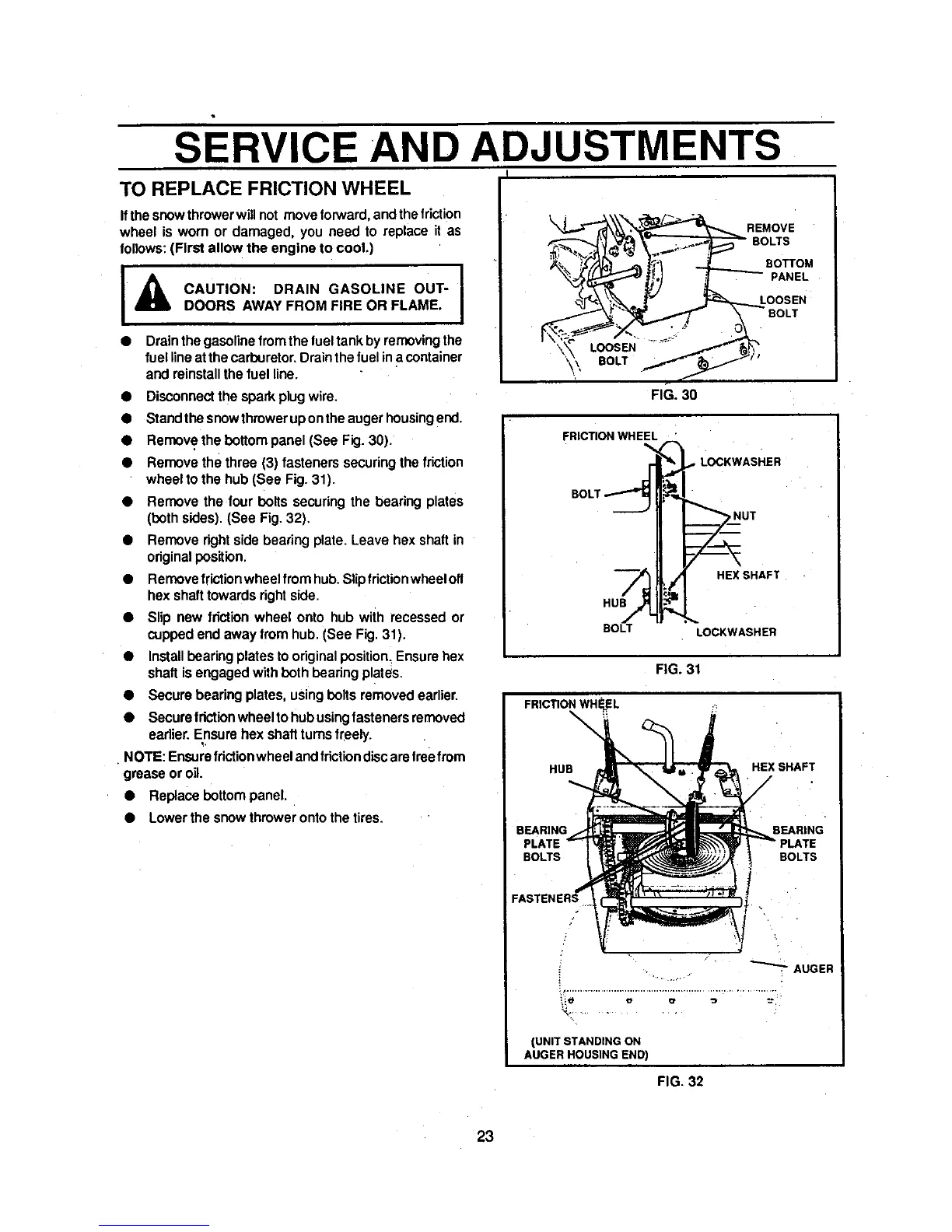 SERVICE AND ADJUSTMENTS

TO REPLACE FRICTION WHEEL

If the snow thrower will not move forward, and the friction wheel is worn or damaged, you need to replace it as follows: (First allow the engine to cool.)

CAUTION: DRAIN GASOLINE OUTDOORS AWAY FROM FIRE OR FLAME.

● Drain the gasoline from the fuel tank by removing the fuel line at the carburetor. Drain the fuel in a container and reinstall the fuel line.
● Disconnect the spark plug wire.
● Stand the snow thrower up on the auger housing end.
● Remove the bottom panel (See Fig. 30).
● Remove the three (3) fasteners securing the friction wheel to the hub (See Fig. 31).
● Remove the four bolts securing the bearing plates (both sides). (See Fig. 32).
● Remove right side bearing plate. Leave hex shaft in original position.
● Remove friction wheel from hub. Slip friction wheel off hex shaft towards right side.
● Slip new friction wheel onto hub with recessed or cupped end away from hub. (See Fig. 31).
● Install bearing plates to original position. Ensure hex shaft is engaged with both bearing plates.
● Secure bearing plates, using bolts removed earlier.
● Secure friction wheel to hub using fasteners removed earlier. Ensure hex shaft turns freely.

NOTE: Ensure friction wheel and friction disc are free from grease or oil.

● Replace bottom panel.
● Lower the snow thrower onto the tires.

REMOVE BOLTS
BOTTOM PANEL
LOOSEN BOLT
LOOSEN BOLT
FIG. 30

FRICTION WHEEL
LOCKWASHER
BOLT
NUT
HEX SHAFT
HUB
BOLT
LOCKWASHER
FIG. 31

FRICTION WHEEL
HUB
HEX SHAFT
BEARING PLATE BOLTS
BEARING PLATE BOLTS
FASTENERS
AUGER
(UNIT STANDING ON AUGER HOUSING END)
FIG. 32

23